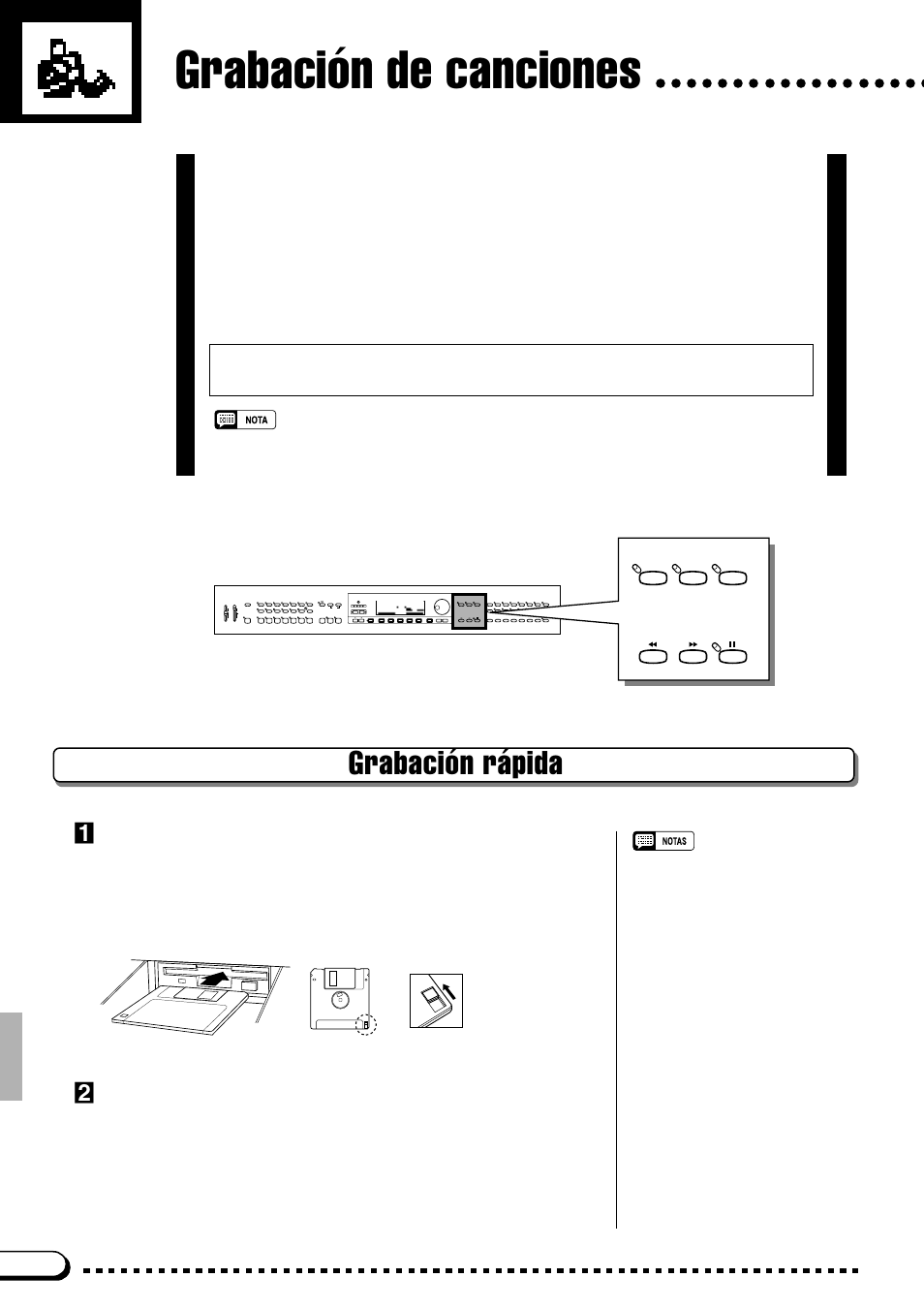 Grabación de canciones

NOTA

Grabación rápida

1

NOTAS

2